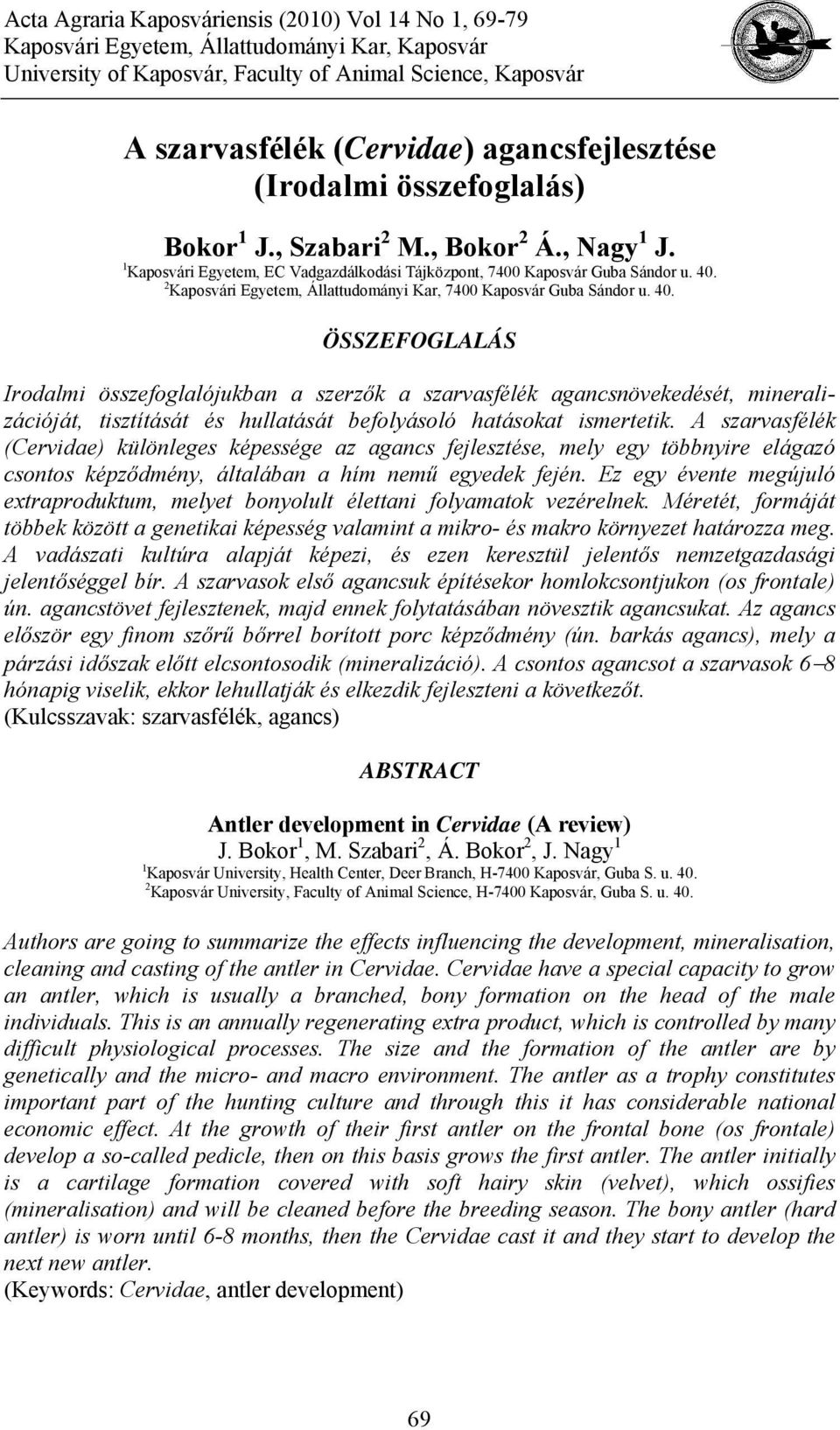 Acta Agraria Kaposváriensis (2010) Vol 14 No 1, 69-79
Kaposvári Egyetem, Állattudományi Kar, Kaposvár
University of Kaposvár, Faculty of Animal Science, Kaposvár

A szarvasfélék (Cervidae) agancsfejlesztése
(Irodalmi összefoglalás)

Bokor $^1$ J., Szabari $^2$ M., Bokor $^2$ Á., Nagy $^1$ J.
$^1$Kaposvári Egyetem, EC Vadgazdálkodási Tájközpont, 7400 Kaposvár Guba Sándor u. 40.
$^2$Kaposvári Egyetem, Állattudományi Kar, 7400 Kaposvár Guba Sándor u. 40.

ÖSSZEFOGLALÁS

Irodalmi összefoglalójukban a szerzők a szarvasfélék agancsnövekedését, mineralizációját, tisztítását és hullatását befolyásoló hatásokat ismertetik. A szarvasfélék (Cervidae) különleges képessége az agancs fejlesztése, mely egy többnyire elágazó csontos képződmény, általában a hím nemű egyedek fején. Ez egy évente megújuló extraproduktum, melyet bonyolult élettani folyamatok vezérelnek. Méretét, formáját többek között a genetikai képesség valamint a mikro- és makro környezet határozza meg. A vadászati kultúra alapját képezi, és ezen keresztül jelentős nemzetgazdasági jelentőséggel bír. A szarvasok első agancsuk építésekor homlokcsontjukon (os frontale) ún. agancstövet fejlesztenek, majd ennek folytatásában növesztik agancsukat. Az agancs először egy finom szőrű bőrrel borított porc képződmény (ún. barkás agancs), mely a párzási időszak előtt elcsontosodik (mineralizáció). A csontos agancsot a szarvasok 6–8 hónapig viselik, ekkor lehullatják és elkezdik fejleszteni a következőt.
(Kulcsszavak: szarvasfélék, agancs)

ABSTRACT

Antler development in Cervidae (A review)
J. Bokor $^1$, M. Szabari $^2$, Á. Bokor $^2$, J. Nagy $^1$
$^1$Kaposvár University, Health Center, Deer Branch, H-7400 Kaposvár, Guba S. u. 40.
$^2$Kaposvár University, Faculty of Animal Science, H-7400 Kaposvár, Guba S. u. 40.

Authors are going to summarize the effects influencing the development, mineralisation, cleaning and casting of the antler in Cervidae. Cervidae have a special capacity to grow an antler, which is usually a branched, bony formation on the head of the male individuals. This is an annually regenerating extra product, which is controlled by many difficult physiological processes. The size and the formation of the antler are by genetically and the micro- and macro environment. The antler as a trophy constitutes important part of the hunting culture and through this it has considerable national economic effect. At the growth of their first antler on the frontal bone (os frontale) develop a so-called pedicle, then on this basis grows the first antler. The antler initially is a cartilage formation covered with soft hairy skin (velvet), which ossifies (mineralisation) and will be cleaned before the breeding season. The bony antler (hard antler) is worn until 6-8 months, then the Cervidae cast it and they start to develop the next new antler.
(Keywords: Cervidae, antler development)

69